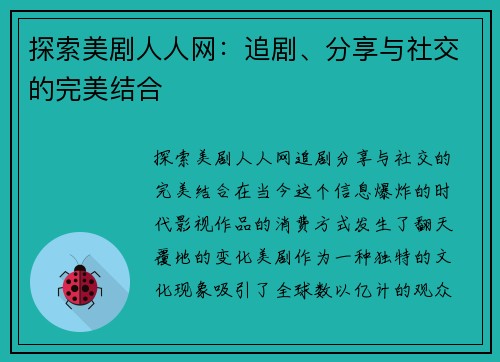 探索美剧人人网：追剧、分享与社交的完美结合

探索美剧人人网追剧分享与社交的完美结合在当今这个信息爆炸的时代影视作品的消费方式发生了翻天覆地的变化美剧作为一种独特的文化现象吸引了全球数以亿计的观众